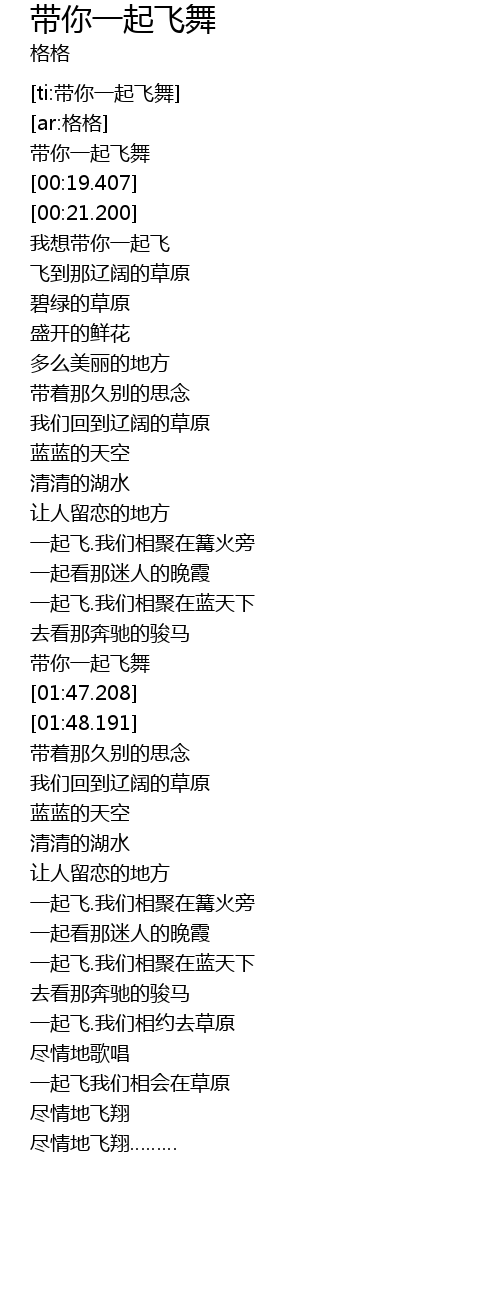 带你一起飞舞
格格

[ti:带你一起飞舞]
[ar:格格]
带你一起飞舞
[00:19.407]
[00:21.200]
我想带你一起飞
飞到那辽阔的草原
碧绿的草原
盛开的鲜花
多么美丽的地方
带着那久别的思念
我们回到辽阔的草原
蓝蓝的天空
清清的湖水
让人留恋的地方
一起飞.我们相聚在篝火旁
一起看那迷人的晚霞
一起飞.我们相聚在蓝天下
去看那奔驰的骏马
带你一起飞舞
[01:47.208]
[01:48.191]
带着那久别的思念
我们回到辽阔的草原
蓝蓝的天空
清清的湖水
让人留恋的地方
一起飞.我们相聚在篝火旁
一起看那迷人的晚霞
一起飞.我们相聚在蓝天下
去看那奔驰的骏马
一起飞.我们相约去草原
尽情地歌唱
一起飞我们相会在草原
尽情地飞翔
尽情地飞翔………